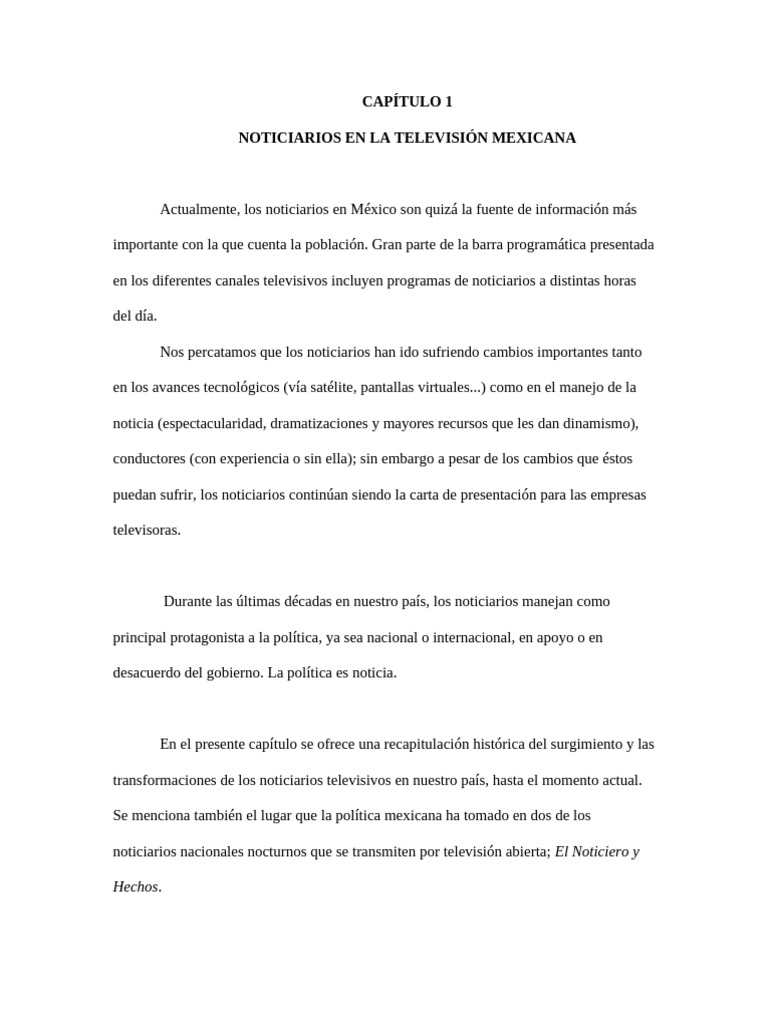 CAPÍTULO 1

NOTICIARIOS EN LA TELEVISIÓN MEXICANA

Actualmente, los noticiarios en México son quizá la fuente de información más importante con la que cuenta la población. Gran parte de la barra programática presentada en los diferentes canales televisivos incluyen programas de noticiarios a distintas horas del día.

Nos percatamos que los noticiarios han ido sufriendo cambios importantes tanto en los avances tecnológicos (vía satélite, pantallas virtuales...) como en el manejo de la noticia (espectacularidad, dramatizaciones y mayores recursos que les dan dinamismo), conductores (con experiencia o sin ella); sin embargo a pesar de los cambios que éstos puedan sufrir, los noticiarios continúan siendo la carta de presentación para las empresas televisoras.

Durante las últimas décadas en nuestro país, los noticiarios manejan como principal protagonista a la política, ya sea nacional o internacional, en apoyo o en desacuerdo del gobierno. La política es noticia.

En el presente capítulo se ofrece una recapitulación histórica del surgimiento y las transformaciones de los noticiarios televisivos en nuestro país, hasta el momento actual. Se menciona también el lugar que la política mexicana ha tomado en dos de los noticiarios nacionales nocturnos que se transmiten por televisión abierta; El Noticiero y Hechos.